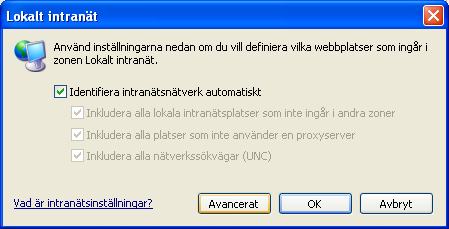 Lokalt intranät

Använd inställningarna nedan om du vill definiera vilka webbplatser som ingår i zonen Lokalt intranät.

Identifiera intranätsnätverk automatiskt

Inkludera alla lokala intranätsplatser som inte ingår i andra zoner

Inkludera alla platser som inte använder en proxyserver

Inkludera alla nätverkssökvägar (UNC)

Vad är intranätsinställningar?

Avancerat

OK

Avbryt